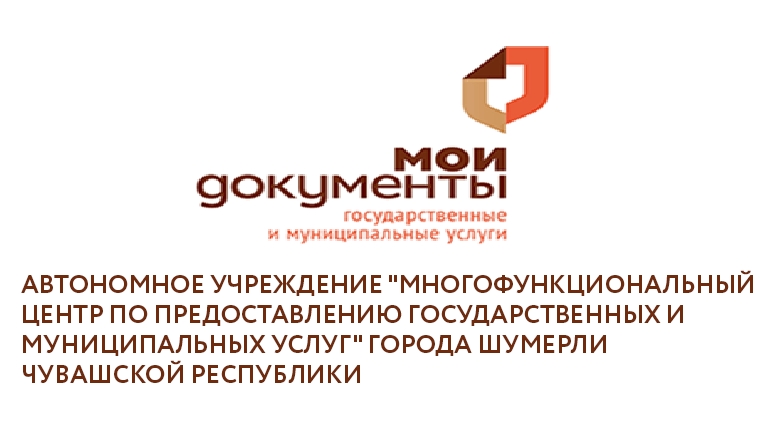 мои документы
государственные
и муниципальные услуги

АВТОНОМНОЕ УЧРЕЖДЕНИЕ "МНОГОФУНКЦИОНАЛЬНЫЙ ЦЕНТР ПО ПРЕДОСТАВЛЕНИЮ ГОСУДАРСТВЕННЫХ И МУНИЦИПАЛЬНЫХ УСЛУГ" ГОРОДА ШУМЕРЛИ ЧУВАШСКОЙ РЕСПУБЛИКИ